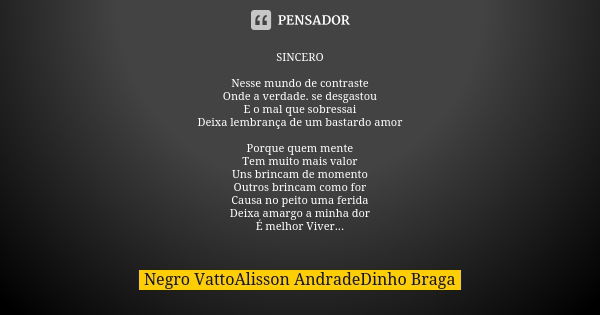 PENSADOR

SINCERO

Nesse mundo de contraste
Onde a verdade. se desgastou
E o mal que sobressai
Deixa lembrança de um bastardo amor

Porque quem mente
Tem muito mais valor
Uns brincam de momento
Outros brincam como for
Causa no peito uma ferida
Deixa amargo a minha dor
É melhor Viver...

Negro VattoAlisson AndradeDinho Braga